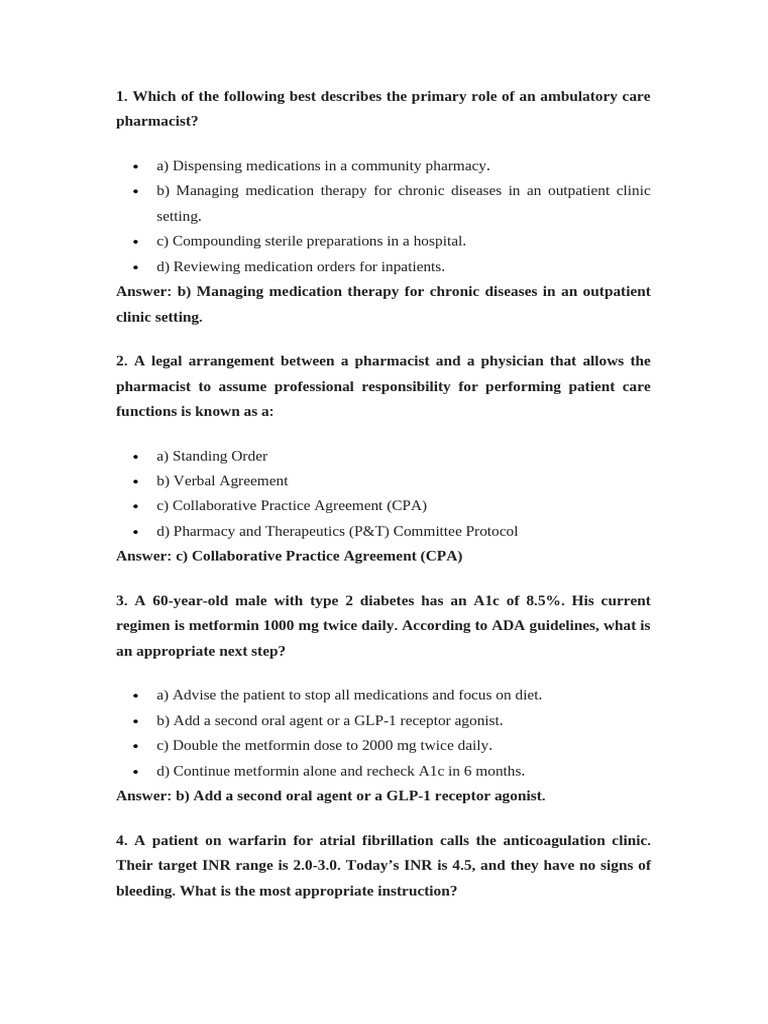 1. Which of the following best describes the primary role of an ambulatory care pharmacist?

• a) Dispensing medications in a community pharmacy.
• b) Managing medication therapy for chronic diseases in an outpatient clinic setting.
• c) Compounding sterile preparations in a hospital.
• d) Reviewing medication orders for inpatients.

Answer: b) Managing medication therapy for chronic diseases in an outpatient clinic setting.

2. A legal arrangement between a pharmacist and a physician that allows the pharmacist to assume professional responsibility for performing patient care functions is known as a:

• a) Standing Order
• b) Verbal Agreement
• c) Collaborative Practice Agreement (CPA)
• d) Pharmacy and Therapeutics (P&T) Committee Protocol

Answer: c) Collaborative Practice Agreement (CPA)

3. A 60-year-old male with type 2 diabetes has an A1c of 8.5%. His current regimen is metformin 1000 mg twice daily. According to ADA guidelines, what is an appropriate next step?

• a) Advise the patient to stop all medications and focus on diet.
• b) Add a second oral agent or a GLP-1 receptor agonist.
• c) Double the metformin dose to 2000 mg twice daily.
• d) Continue metformin alone and recheck A1c in 6 months.

Answer: b) Add a second oral agent or a GLP-1 receptor agonist.

4. A patient on warfarin for atrial fibrillation calls the anticoagulation clinic. Their target INR range is 2.0-3.0. Today's INR is 4.5, and they have no signs of bleeding. What is the most appropriate instruction?